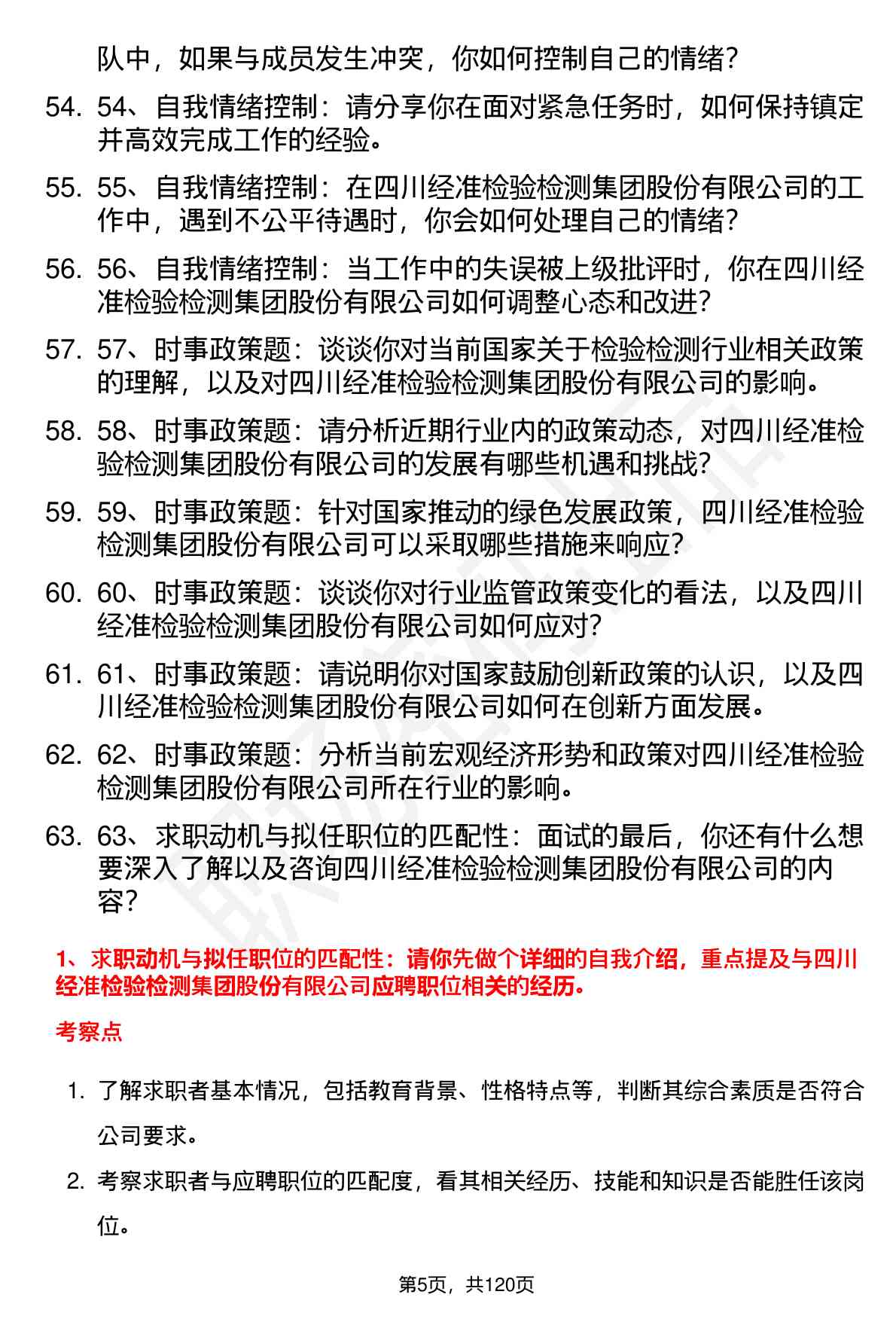 队中，如果与成员发生冲突，你如何控制自己的情绪？

54. 54、自我情绪控制：请分享你在面对紧急任务时，如何保持镇定并高效完成工作的经验。

55. 55、自我情绪控制：在四川经准检验检测集团股份有限公司的工作中，遇到不公平待遇时，你会如何处理自己的情绪？

56. 56、自我情绪控制：当工作中的失误被上级批评时，你在四川经准检验检测集团股份有限公司如何调整心态和改进？

57. 57、时事政策题：谈谈你对当前国家关于检验检测行业相关政策的理解，以及对四川经准检验检测集团股份有限公司的影响。

58. 58、时事政策题：请分析近期行业内的政策动态，对四川经准检验检测集团股份有限公司的发展有哪些机遇和挑战？

59. 59、时事政策题：针对国家推动的绿色发展政策，四川经准检验检测集团股份有限公司可以采取哪些措施来响应？

60. 60、时事政策题：谈谈你对行业监管政策变化的看法，以及四川经准检验检测集团股份有限公司如何应对？

61. 61、时事政策题：请说明你对国家鼓励创新政策的认识，以及四川经准检验检测集团股份有限公司如何在创新方面发展。

62. 62、时事政策题：分析当前宏观经济形势和政策对四川经准检验检测集团股份有限公司所在行业的影响。

63. 63、求职动机与拟任职位的匹配性：面试的最后，你还有什么想要深入了解以及咨询四川经准检验检测集团股份有限公司的内容？

1、求职动机与拟任职位的匹配性：请你先做个详细的自我介绍，重点提及与四川经准检验检测集团股份有限公司应聘职位相关的经历。

考察点

1. 了解求职者基本情况，包括教育背景、性格特点等，判断其综合素质是否符合公司要求。

2. 考察求职者与应聘职位的匹配度，看其相关经历、技能和知识是否能胜任该岗位。

第5页，共120页